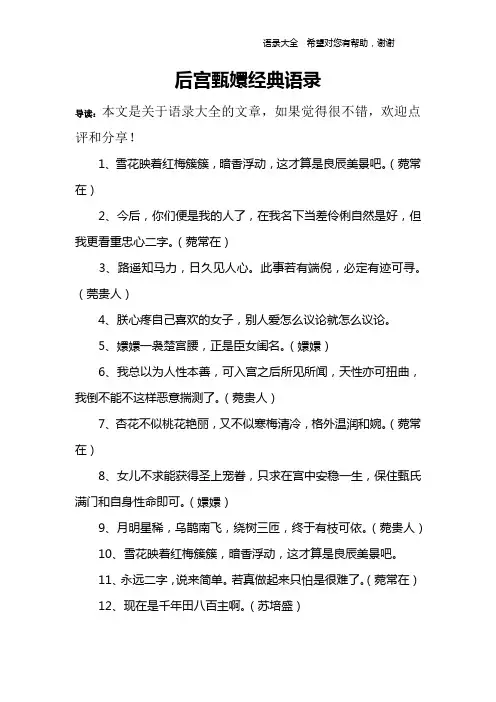 语录大全 希望对您有帮助，谢谢

后宫甄嬛经典语录

导读：本文是关于语录大全的文章，如果觉得很不错，欢迎点评和分享！

1、雪花映着红梅簇簇，暗香浮动，这才算是良辰美景吧。（菀常在）

2、今后，你们便是我的人了，在我名下当差伶俐自然是好，但我更看重忠心二字。（菀常在）

3、路遥知马力，日久见人心。此事若有端倪，必定有迹可寻。（莞贵人）

4、朕心疼自己喜欢的女子，别人爱怎么议论就怎么议论。

5、嬛嬛一袅楚宫腰，正是臣女闺名。（嬛嬛）

6、我总以为人性本善，可入宫之后所见所闻，天性亦可扭曲，我倒不能不这样恶意揣测了。（菀贵人）

7、杏花不似桃花艳丽，又不似寒梅清冷，格外温润和婉。（菀常在）

8、女儿不求能获得圣上宠眷，只求在宫中安稳一生，保住甄氏满门和自身性命即可。（嬛嬛）

9、月明星稀，乌鹊南飞，绕树三匝，终于有枝可依。（菀贵人）

10、雪花映着红梅簇簇，暗香浮动，这才算是良辰美景吧。

11、永远二字，说来简单。若真做起来只怕是很难了。（菀常在）

12、现在是千年田八百主啊。（苏培盛）